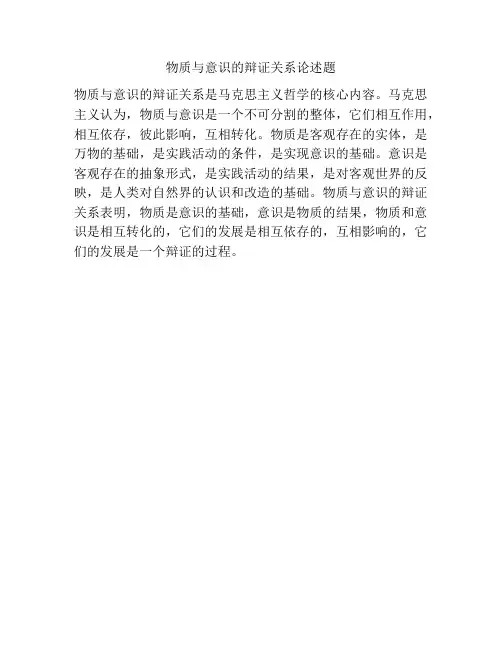 物质与意识的辩证关系论述题

物质与意识的辩证关系是马克思主义哲学的核心内容。马克思主义认为，物质与意识是一个不可分割的整体，它们相互作用，相互依存，彼此影响，互相转化。物质是客观存在的实体，是万物的基础，是实践活动的条件，是实现意识的基础。意识是客观存在的抽象形式，是实践活动的结果，是对客观世界的反映，是人类对自然界的认识和改造的基础。物质与意识的辩证关系表明，物质是意识的基础，意识是物质的结果，物质和意识是相互转化的，它们的发展是相互依存的，互相影响的，它们的发展是一个辩证的过程。